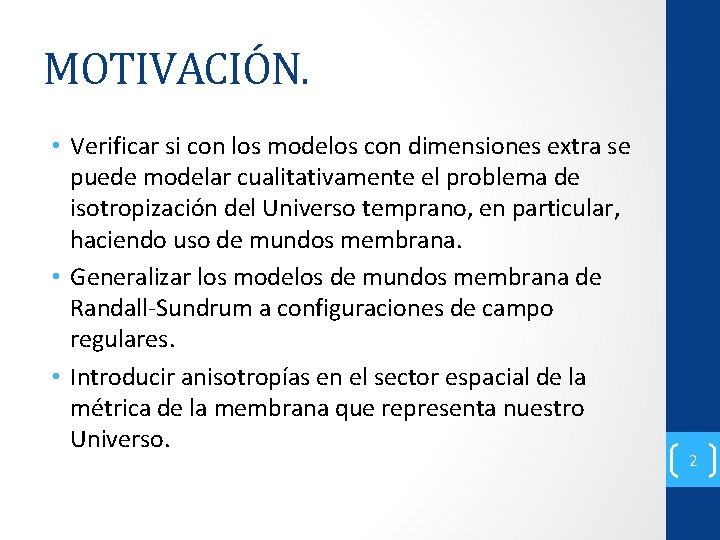 MOTIVACIÓN.

• Verificar si con los modelos con dimensiones extra se puede modelar cualitativamente el problema de isotropización del Universo temprano, en particular, haciendo uso de mundos membrana.

• Generalizar los modelos de mundos membrana de Randall-Sundrum a configuraciones de campo regulares.

• Introducir anisotropías en el sector espacial de la métrica de la membrana que representa nuestro Universo.

2